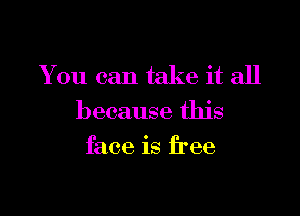 You can take it all
because this
face is free